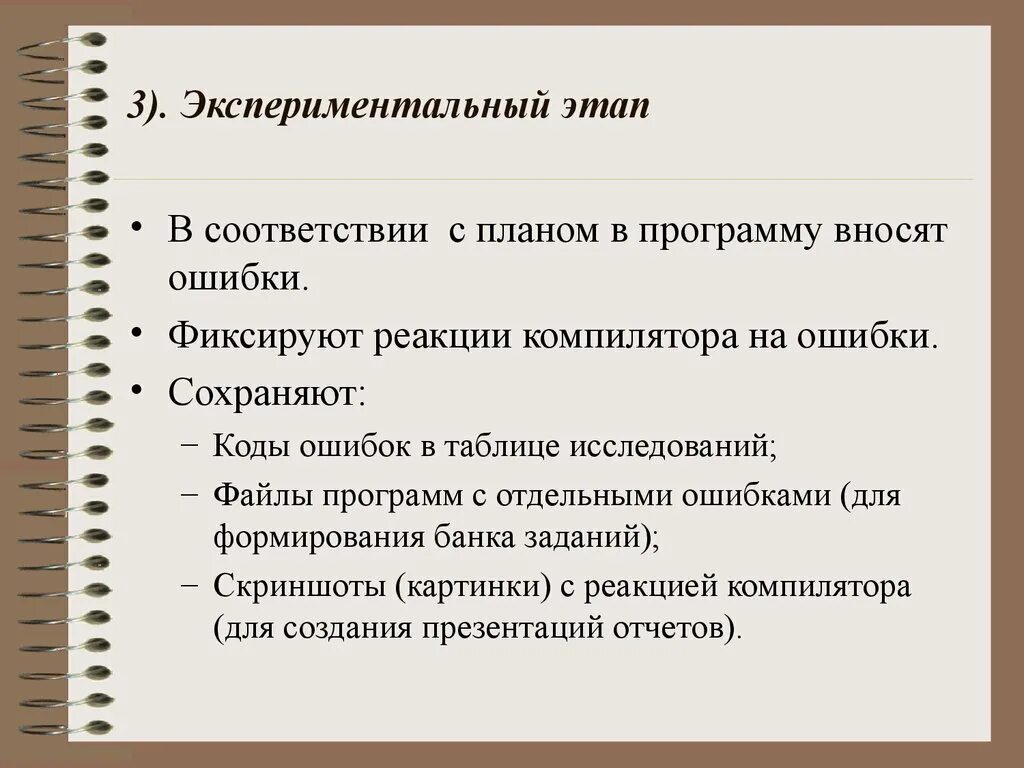 3). Экспериментальный этап

• В соответствии  с планом в программу вносят ошибки.
• Фиксируют реакции компилятора на ошибки.
• Сохраняют:
– Коды ошибок в таблице исследований;
– Файлы программ с отдельными ошибками (для формирования банка заданий);
– Скриншоты (картинки) с реакцией компилятора (для создания презентаций отчетов).